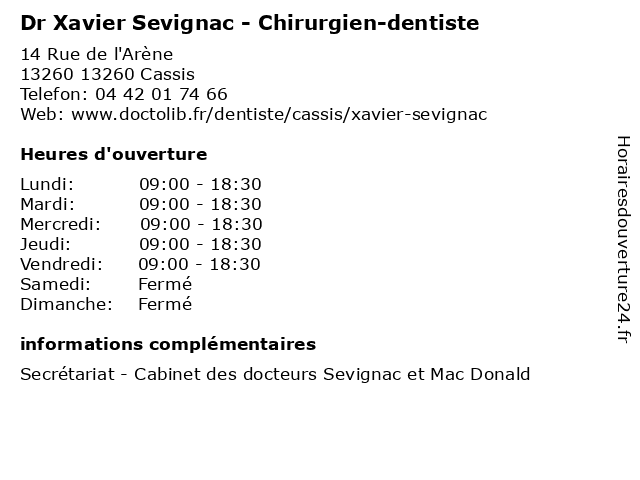 Dr Xavier Sevignac - Chirurgien-dentiste

14 Rue de l'Arène
13260 13260 Cassis
Telefon: 04 42 01 74 66
Web: www.doctolib.fr/dentiste/cassis/xavier-sevignac

Heures d'ouverture

Lundi: 09:00 - 18:30
Mardi: 09:00 - 18:30
Mercredi: 09:00 - 18:30
Jeudi: 09:00 - 18:30
Vendredi: 09:00 - 18:30
Samedi: Fermé
Dimanche: Fermé

informations complémentaires

Secrétariat - Cabinet des docteurs Sevignac et Mac Donald

Horairesdouverture24.fr